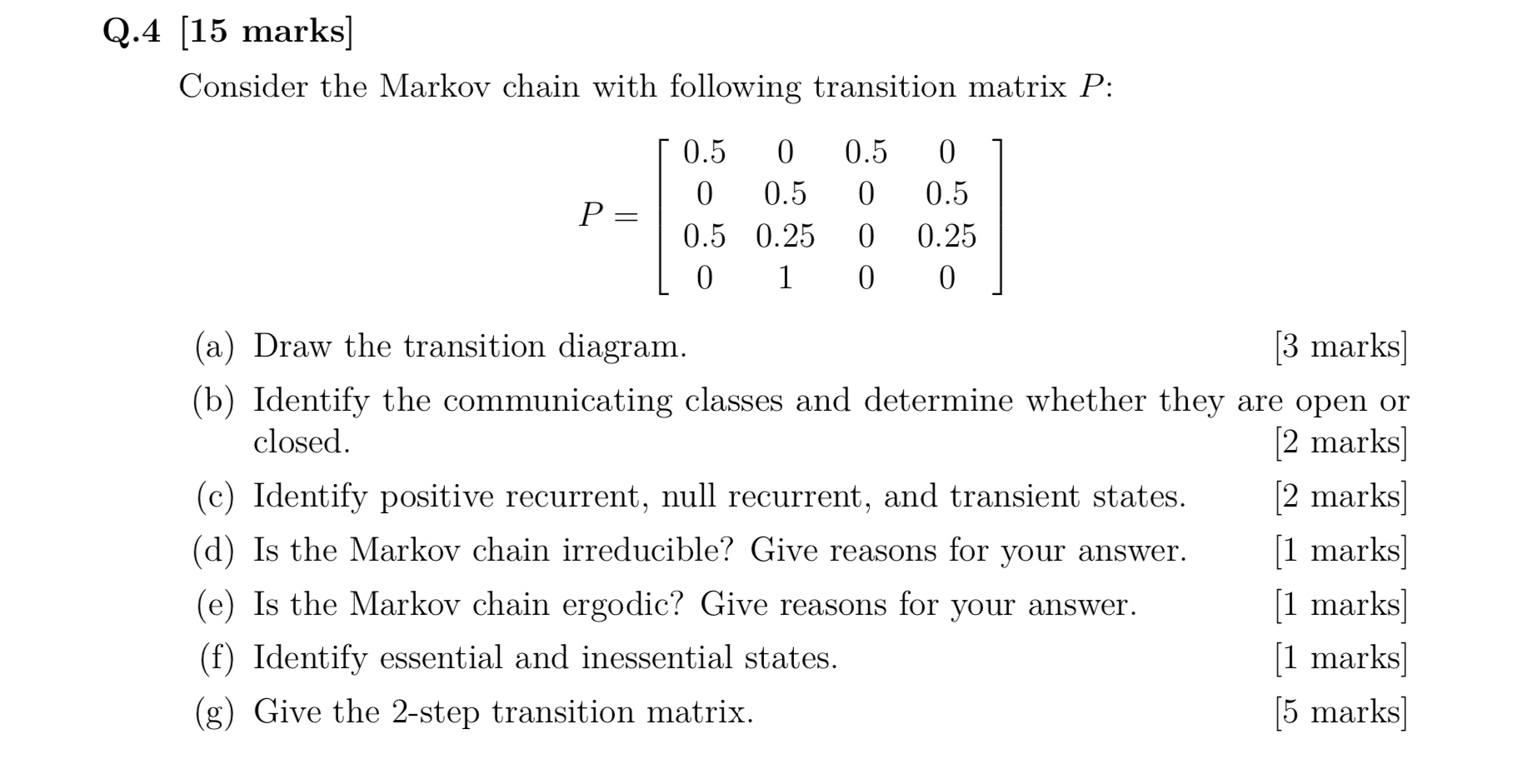 Q.4 [15 marks]

Consider the Markov chain with following transition matrix $P$:

$$P = \begin{bmatrix} 0.5 & 0 & 0.5 & 0 \\ 0 & 0.5 & 0 & 0.5 \\ 0.5 & 0.25 & 0 & 0.25 \\ 0 & 1 & 0 & 0 \end{bmatrix}$$

(a) Draw the transition diagram. [3 marks]

(b) Identify the communicating classes and determine whether they are open or closed. [2 marks]

(c) Identify positive recurrent, null recurrent, and transient states. [2 marks]

(d) Is the Markov chain irreducible? Give reasons for your answer. [1 marks]

(e) Is the Markov chain ergodic? Give reasons for your answer. [1 marks]

(f) Identify essential and inessential states. [1 marks]

(g) Give the 2-step transition matrix. [5 marks]